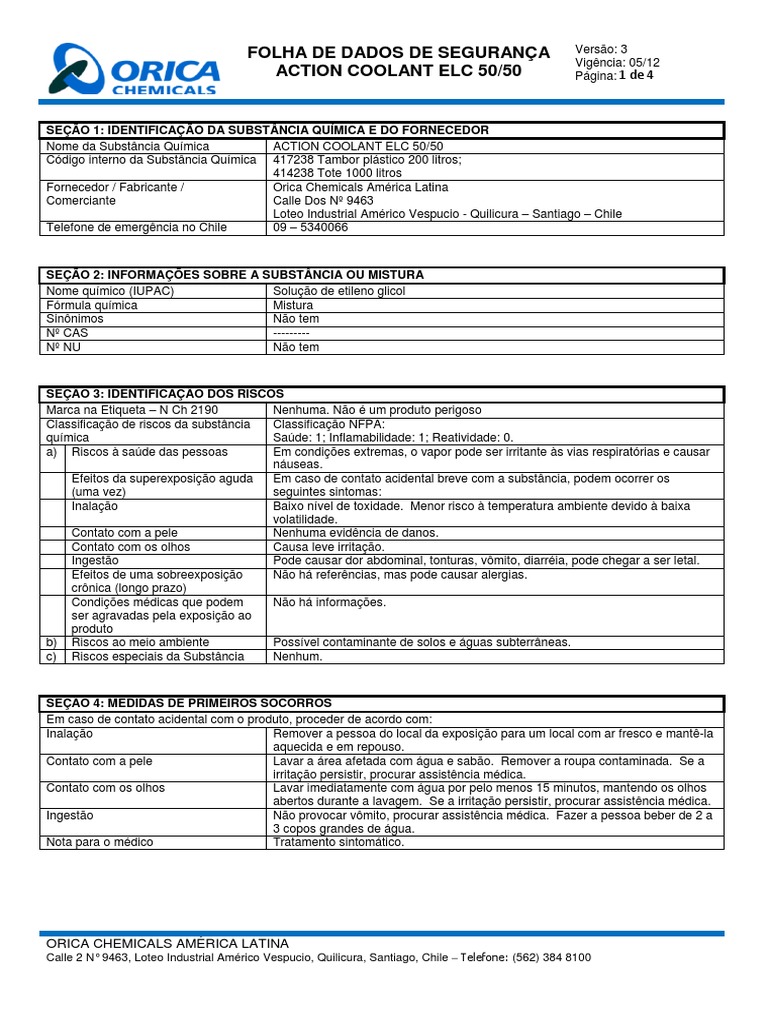 ORICA CHEMICALS

FOLHA DE DADOS DE SEGURANÇA
ACTION COOLANT ELC 50/50

Versão: 3
Vigência: 05/12
Página: 1 de 4

| SEÇÃO 1: IDENTIFICAÇÃO DA SUBSTÂNCIA QUÍMICA E DO FORNECEDOR | |
|---|---|
| Nome da Substância Química | ACTION COOLANT ELC 50/50 |
| Código interno da Substância Química | 417238 Tambor plástico 200 litros; 414238 Tote 1000 litros |
| Fornecedor / Fabricante / Comerciante | Orica Chemicals América Latina Calle Dos Nº 9463 Loteo Industrial Américo Vespucio - Quilicura – Santiago – Chile |
| Telefone de emergência no Chile | 09 – 5340066 |

| SEÇÃO 2: INFORMAÇÕES SOBRE A SUBSTÂNCIA OU MISTURA | |
|---|---|
| Nome químico (IUPAC) | Solução de etileno glicol |
| Fórmula química | Mistura |
| Sinônimos | Não tem |
| Nº CAS | --------- |
| Nº NU | Não tem |

| SEÇÃO 3: IDENTIFICAÇÃO DOS RISCOS | | |
|---|---|---|
| Marca na Etiqueta – N Ch 2190 | | Nenhuma. Não é um produto perigoso |
| Classificação de riscos da substância química | | Classificação NFPA: Saúde: 1; Inflamabilidade: 1; Reatividade: 0. |
| a) | Riscos à saúde das pessoas | Em condições extremas, o vapor pode ser irritante às vias respiratórias e causar náuseas. |
| | Efeitos da superexposição aguda (uma vez) | Em caso de contato acidental breve com a substância, podem ocorrer os seguintes sintomas: |
| | Inalação | Baixo nível de toxidade. Menor risco à temperatura ambiente devido à baixa volatilidade. |
| | Contato com a pele | Nenhuma evidência de danos. |
| | Contato com os olhos | Causa leve irritação. |
| | Ingestão | Pode causar dor abdominal, tonturas, vômito, diarréia, pode chegar a ser letal. |
| | Efeitos de uma sobreexposição crônica (longo prazo) | Não há referências, mas pode causar alergias. |
| | Condições médicas que podem ser agravadas pela exposição ao produto | Não há informações. |
| b) | Riscos ao meio ambiente | Possível contaminante de solos e águas subterrâneas. |
| c) | Riscos especiais da Substância | Nenhum. |

| SEÇÃO 4: MEDIDAS DE PRIMEIROS SOCORROS | |
|---|---|
| Em caso de contato acidental com o produto, proceder de acordo com: | |
| Inalação | Remover a pessoa do local da exposição para um local com ar fresco e mantê-la aquecida e em repouso. |
| Contato com a pele | Lavar a área afetada com água e sabão. Remover a roupa contaminada. Se a irritação persistir, procurar assistência médica. |
| Contato com os olhos | Lavar imediatamente com água por pelo menos 15 minutos, mantendo os olhos abertos durante a lavagem. Se a irritação persistir, procurar assistência médica. |
| Ingestão | Não provocar vômito, procurar assistência médica. Fazer a pessoa beber de 2 a 3 copos grandes de água. |
| Nota para o médico | Tratamento sintomático. |

ORICA CHEMICALS AMÉRICA LATINA
Calle 2 N° 9463, Loteo Industrial Américo Vespucio, Quilicura, Santiago, Chile – Telefone: (562) 384 8100